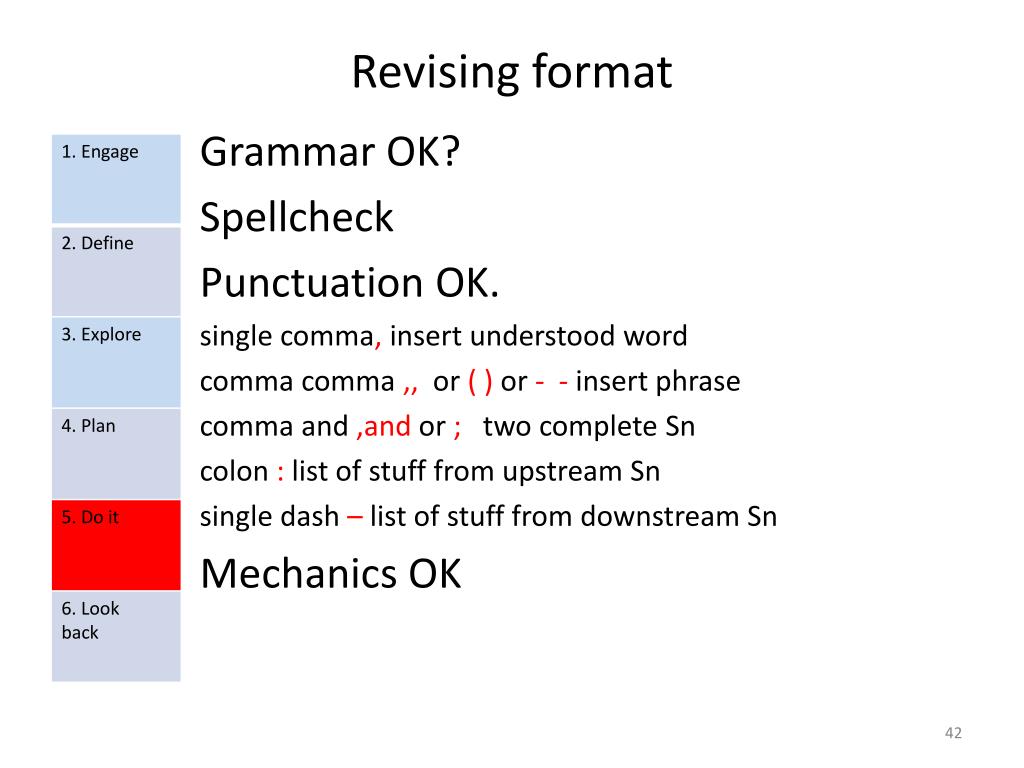 Revising format

1. Engage
2. Define
3. Explore
4. Plan
5. Do it
6. Look back

Grammar OK?
Spellcheck
Punctuation OK.
single comma, insert understood word
comma comma ,, or ( ) or - - insert phrase
comma and ,and or ; two complete Sn
colon : list of stuff from upstream Sn
single dash – list of stuff from downstream Sn
Mechanics OK

42